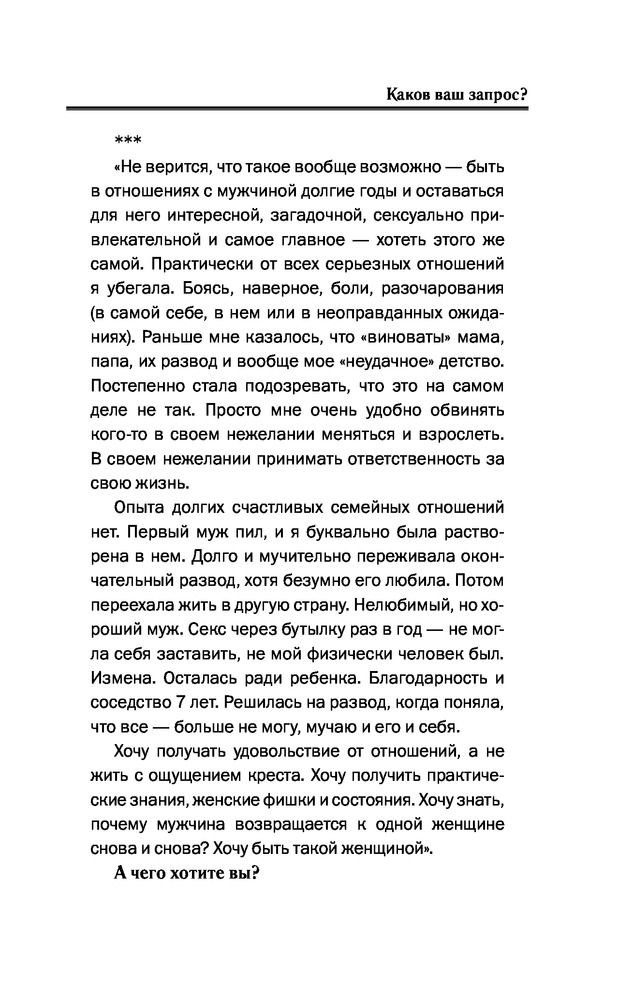 Каков ваш запрос?

***

«Не верится, что такое вообще возможно — быть в отношениях с мужчиной долгие годы и оставаться для него интересной, загадочной, сексуально привлекательной и самое главное — хотеть этого же самой. Практически от всех серьезных отношений я убегала. Боясь, наверное, боли, разочарования (в самой себе, в нем или в неоправданных ожиданиях). Раньше мне казалось, что «виноваты» мама, папа, их развод и вообще мое «неудачное» детство. Постепенно стала подозревать, что это на самом деле не так. Просто мне очень удобно обвинять кого-то в своем нежелании меняться и взрослеть. В своем нежелании принимать ответственность за свою жизнь.

Опыта долгих счастливых семейных отношений нет. Первый муж пил, и я буквально была растворена в нем. Долго и мучительно переживала окончательный развод, хотя безумно его любила. Потом переехала жить в другую страну. Нелюбимый, но хороший муж. Секс через бутылку раз в год — не могла себя заставить, не мой физически человек был. Измена. Осталась ради ребенка. Благодарность и соседство 7 лет. Решилась на развод, когда поняла, что все — больше не могу, мучаю и его и себя.

Хочу получать удовольствие от отношений, а не жить с ощущением креста. Хочу получить практические знания, женские фишки и состояния. Хочу знать, почему мужчина возвращается к одной женщине снова и снова? Хочу быть такой женщиной».

А чего хотите вы?